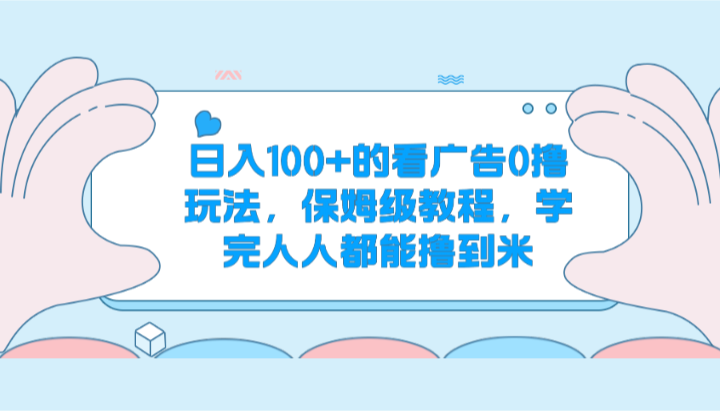 日入100+的看广告0撸玩法，保姆级教程，学完人人都能撸到米